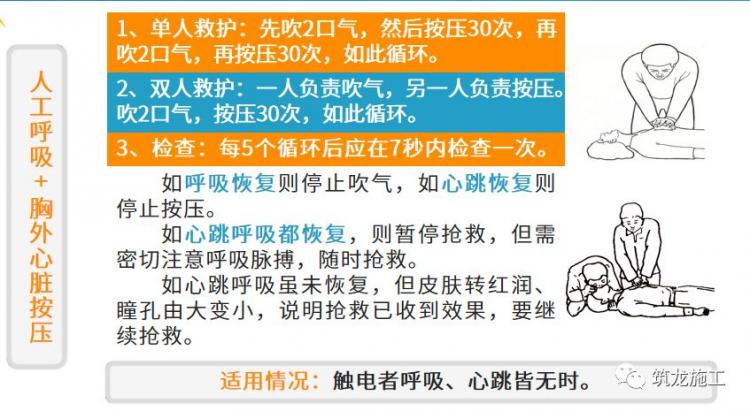 人工呼吸+胸外心脏按压

1、单人救护：先吹2口气，然后按压30次，再吹2口气，再按压30次，如此循环。

2、双人救护：一人负责吹气，另一人负责按压。吹2口气，按压30次，如此循环。

3、检查：每5个循环后应在7秒内检查一次。

如呼吸恢复则停止吹气，如心跳恢复则停止按压。

如心跳呼吸都恢复，则暂停抢救，但需密切注意呼吸脉搏，随时抢救。

如心跳呼吸虽未恢复，但皮肤转红润、瞳孔由大变小，说明抢救已收到效果，要继续抢救。

适用情况：触电者呼吸、心跳皆无时。

筑龙施工